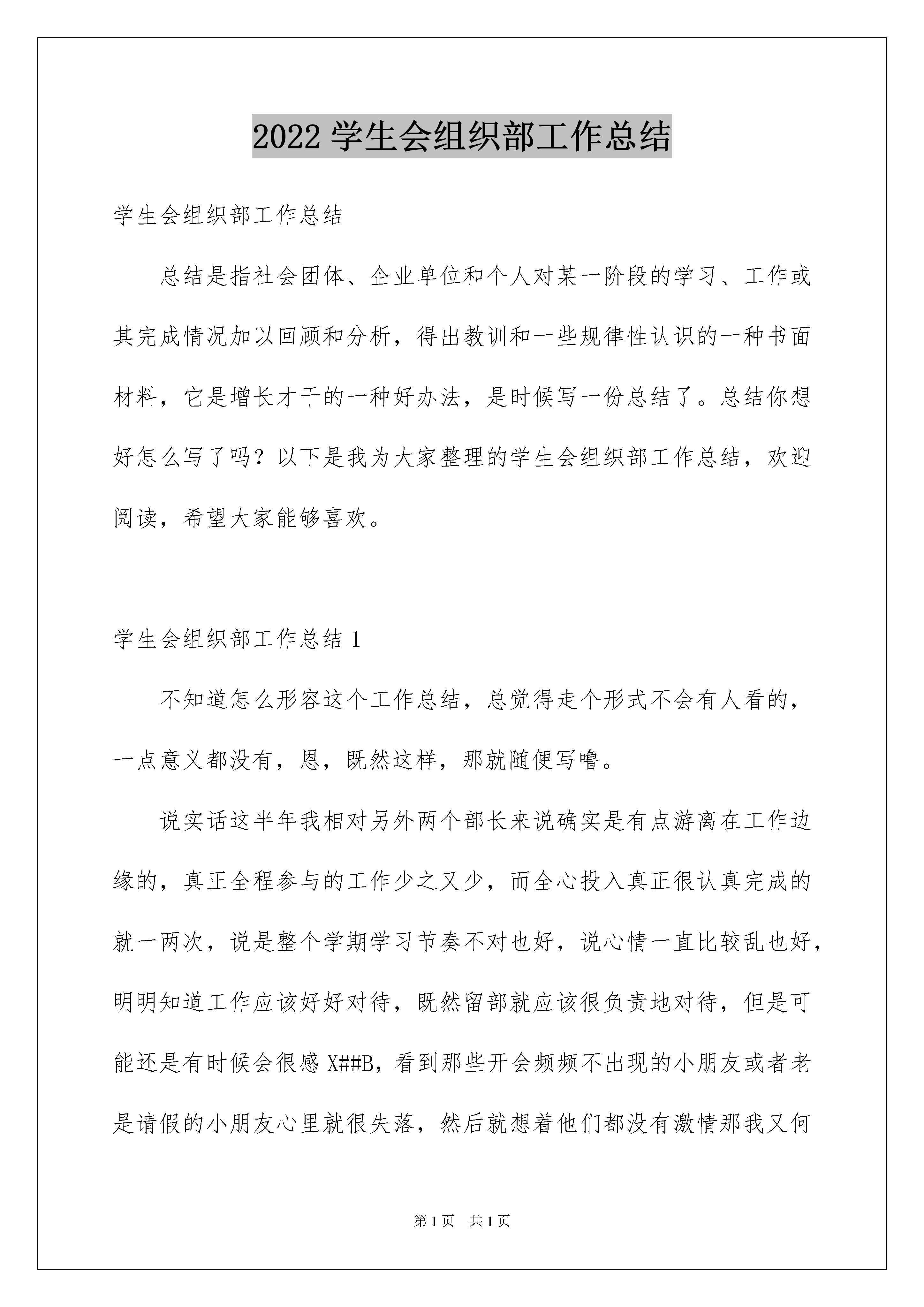 2022 学生会组织部工作总结

学生会组织部工作总结

总结是指社会团体、企业单位和个人对某一阶段的学习、工作或其完成情况加以回顾和分析，得出教训和一些规律性认识的一种书面材料，它是增长才干的一种好办法，是时候写一份总结了。总结你想好怎么写了吗？以下是我为大家整理的学生会组织部工作总结，欢迎阅读，希望大家能够喜欢。

学生会组织部工作总结 1

不知道怎么形容这个工作总结，总觉得走个形式不会有人看的，一点意义都没有，恩，既然这样，那就随便写噜。

说实话这半年我相对另外两个部长来说确实是有点游离在工作边缘的，真正全程参与的工作少之又少，而全心投入真正很认真完成的就一两次，说是整个学期学习节奏不对也好，说心情一直比较乱也好，明明知道工作应该好好对待，既然留部就应该很负责地对待，但是可能还是有时候会很感 X##B，看到那些开会频频不出现的小朋友或者老是请假的小朋友心里就很失落，然后就想着他们都没有激情那我又何

第 1 页　共 1 页